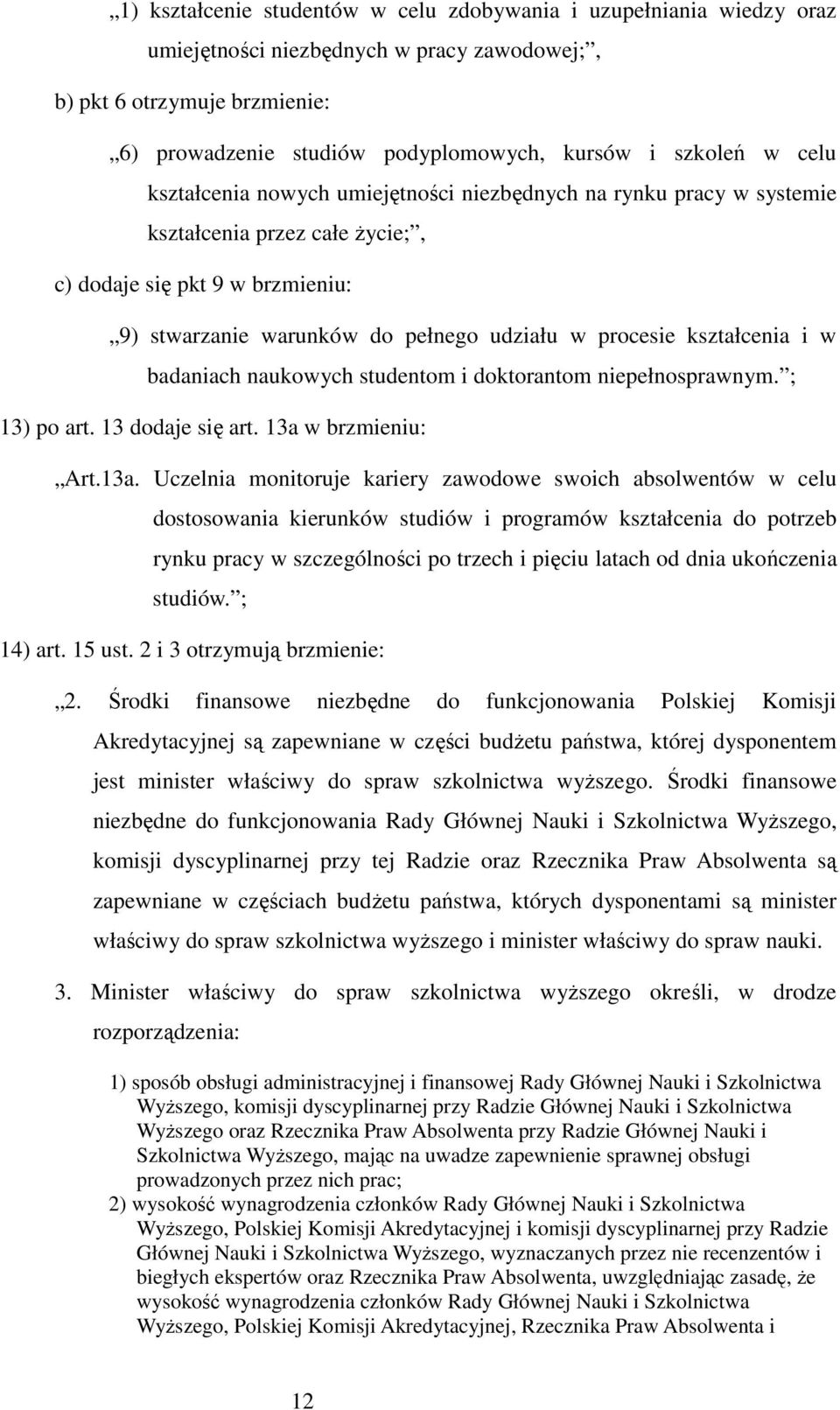 „1) kształcenie studentów w celu zdobywania i uzupełniania wiedzy oraz umiejętności niezbędnych w pracy zawodowej;”,

b) pkt 6 otrzymuje brzmienie:

„6) prowadzenie studiów podyplomowych, kursów i szkoleń w celu kształcenia nowych umiejętności niezbędnych na rynku pracy w systemie kształcenia przez całe życie;”,

c) dodaje się pkt 9 w brzmieniu:

„9) stwarzanie warunków do pełnego udziału w procesie kształcenia i w badaniach naukowych studentom i doktorantom niepełnosprawnym.”;

13) po art. 13 dodaje się art. 13a w brzmieniu:

„Art.13a. Uczelnia monitoruje kariery zawodowe swoich absolwentów w celu dostosowania kierunków studiów i programów kształcenia do potrzeb rynku pracy w szczególności po trzech i pięciu latach od dnia ukończenia studiów.”;

14) art. 15 ust. 2 i 3 otrzymują brzmienie:

„2. Środki finansowe niezbędne do funkcjonowania Polskiej Komisji Akredytacyjnej są zapewniane w części budżetu państwa, której dysponentem jest minister właściwy do spraw szkolnictwa wyższego. Środki finansowe niezbędne do funkcjonowania Rady Głównej Nauki i Szkolnictwa Wyższego, komisji dyscyplinarnej przy tej Radzie oraz Rzecznika Praw Absolwenta są zapewniane w częściach budżetu państwa, których dysponentami są minister właściwy do spraw szkolnictwa wyższego i minister właściwy do spraw nauki.

3. Minister właściwy do spraw szkolnictwa wyższego określi, w drodze rozporządzenia:

1) sposób obsługi administracyjnej i finansowej Rady Głównej Nauki i Szkolnictwa Wyższego, komisji dyscyplinarnej przy Radzie Głównej Nauki i Szkolnictwa Wyższego oraz Rzecznika Praw Absolwenta przy Radzie Głównej Nauki i Szkolnictwa Wyższego, mając na uwadze zapewnienie sprawnej obsługi prowadzonych przez nich prac;
2) wysokość wynagrodzenia członków Rady Głównej Nauki i Szkolnictwa Wyższego, Polskiej Komisji Akredytacyjnej i komisji dyscyplinarnej przy Radzie Głównej Nauki i Szkolnictwa Wyższego, wyznaczanych przez nie recenzentów i biegłych ekspertów oraz Rzecznika Praw Absolwenta, uwzględniając zasadę, że wysokość wynagrodzenia członków Rady Głównej Nauki i Szkolnictwa Wyższego, Polskiej Komisji Akredytacyjnej, Rzecznika Praw Absolwenta i

12